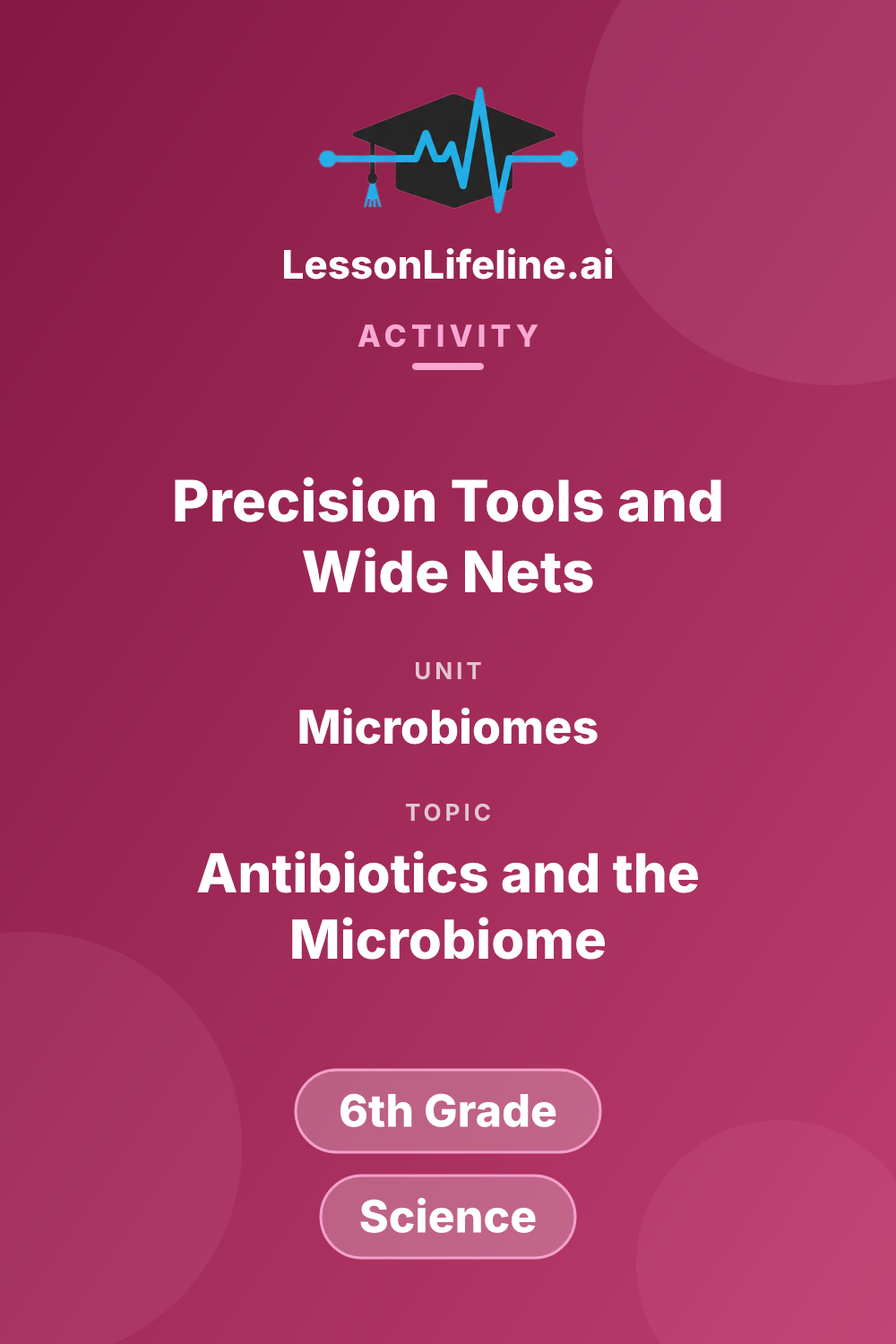 LessonLifeline.ai

ACTIVITY

Precision Tools and Wide Nets

UNIT

Microbiomes

TOPIC

Antibiotics and the Microbiome

6th Grade

Science